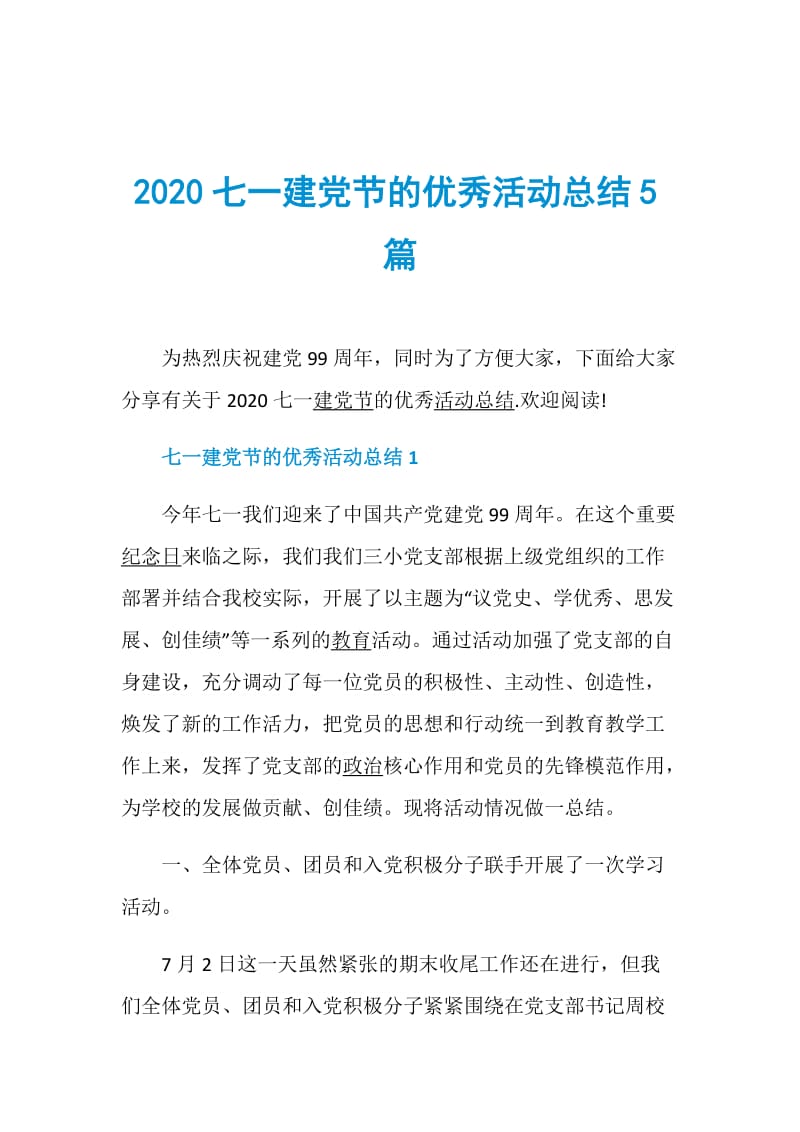 2020 七一建党节的优秀活动总结 5 篇

为热烈庆祝建党 99 周年，同时为了方便大家，下面给大家分享有关于 2020 七一建党节的优秀活动总结.欢迎阅读!

七一建党节的优秀活动总结 1

今年七一我们迎来了中国共产党建党 99 周年。在这个重要纪念日来临之际，我们我们三小党支部根据上级党组织的工作部署并结合我校实际，开展了以主题为“议党史、学优秀、思发展、创佳绩”等一系列的教育活动。通过活动加强了党支部的自身建设，充分调动了每一位党员的积极性、主动性、创造性，焕发了新的工作活力，把党员的思想和行动统一到教育教学工作上来，发挥了党支部的政治核心作用和党员的先锋模范作用，为学校的发展做贡献、创佳绩。现将活动情况做一总结。

一、全体党员、团员和入党积极分子联手开展了一次学习活动。

7 月 2 日这一天虽然紧张的期末收尾工作还在进行，但我们全体党员、团员和入党积极分子紧紧围绕在党支部书记周校